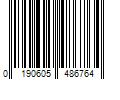 0 190605 486764